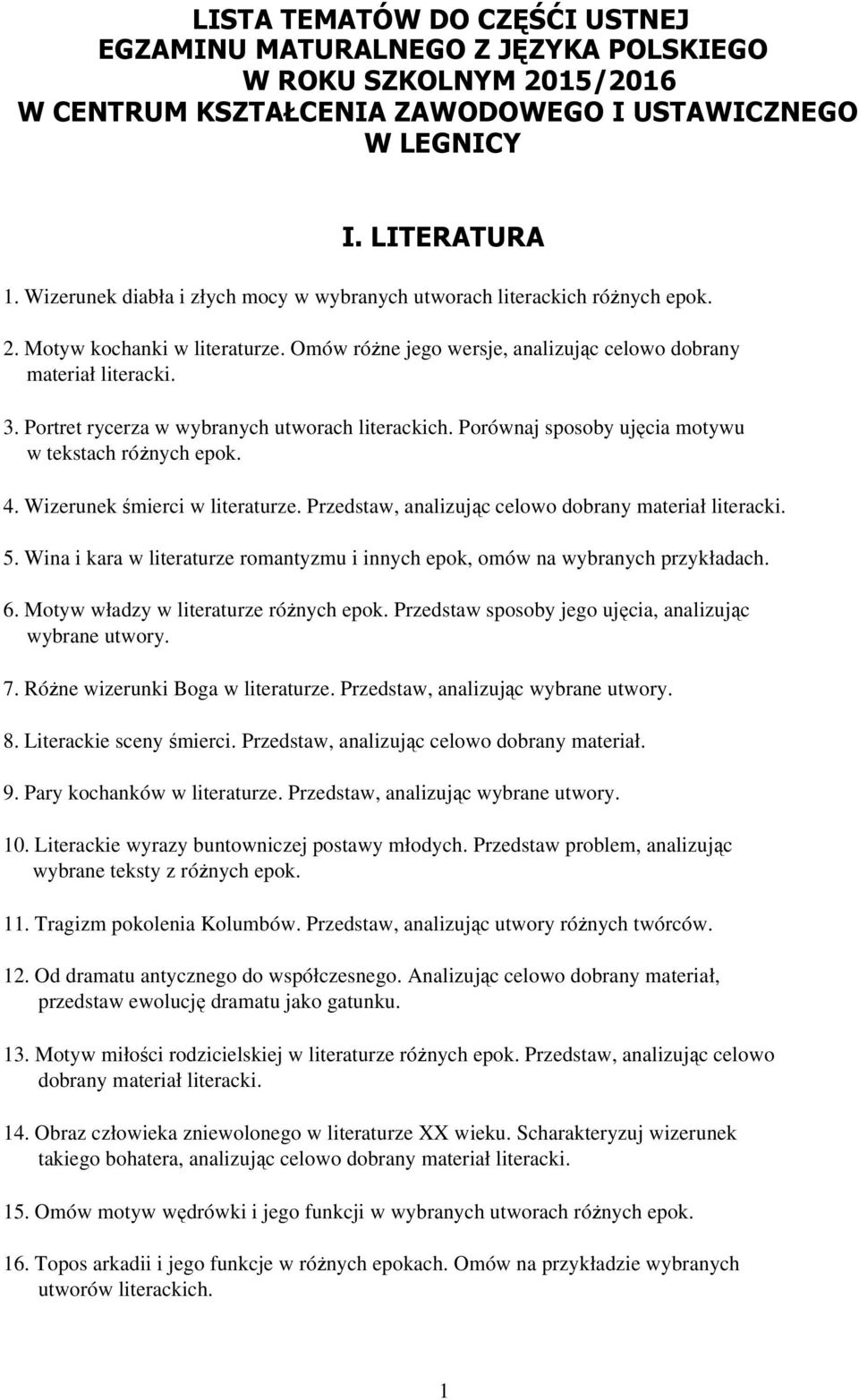 LISTA TEMATÓW DO CZĘŚĆI USTNEJ EGZAMINU MATURALNEGO Z JĘZYKA POLSKIEGO W ROKU SZKOLNYM 2015/2016 W CENTRUM KSZTAŁCENIA ZAWODOWEGO I USTAWICZNEGO W LEGNICY

I. LITERATURA

1. Wizerunek diabła i złych mocy w wybranych utworach literackich różnych epok.

2. Motyw kochanki w literaturze. Omów różne jego wersje, analizując celowo dobrany materiał literacki.

3. Portret rycerza w wybranych utworach literackich. Porównaj sposoby ujęcia motywu w tekstach różnych epok.

4. Wizerunek śmierci w literaturze. Przedstaw, analizując celowo dobrany materiał literacki.

5. Wina i kara w literaturze romantyzmu i innych epok, omów na wybranych przykładach.

6. Motyw władzy w literaturze różnych epok. Przedstaw sposoby jego ujęcia, analizując wybrane utwory.

7. Różne wizerunki Boga w literaturze. Przedstaw, analizując wybrane utwory.

8. Literackie sceny śmierci. Przedstaw, analizując celowo dobrany materiał.

9. Pary kochanków w literaturze. Przedstaw, analizując wybrane utwory.

10. Literackie wyrazy buntowniczej postawy młodych. Przedstaw problem, analizując wybrane teksty z różnych epok.

11. Tragizm pokolenia Kolumbów. Przedstaw, analizując utwory różnych twórców.

12. Od dramatu antycznego do współczesnego. Analizując celowo dobrany materiał, przedstaw ewolucję dramatu jako gatunku.

13. Motyw miłości rodzicielskiej w literaturze różnych epok. Przedstaw, analizując celowo dobrany materiał literacki.

14. Obraz człowieka zniewolonego w literaturze XX wieku. Scharakteryzuj wizerunek takiego bohatera, analizując celowo dobrany materiał literacki.

15. Omów motyw wędrówki i jego funkcji w wybranych utworach różnych epok.

16. Topos arkadii i jego funkcje w różnych epokach. Omów na przykładzie wybranych utworów literackich.

1